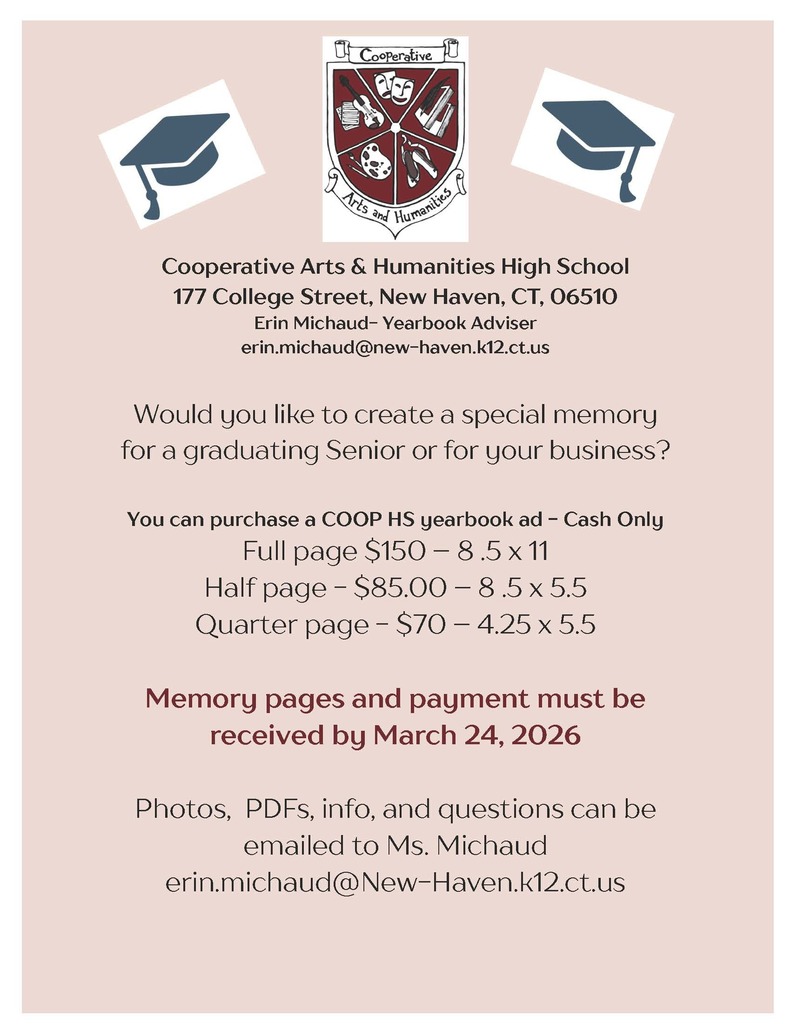 Cooperative

Arts and Humanities

Cooperative Arts & Humanities High School
177 College Street, New Haven, CT, 06510
Erin Michaud- Yearbook Adviser
erin.michaud@new-haven.k12.ct.us

Would you like to create a special memory for a graduating Senior or for your business?

You can purchase a COOP HS yearbook ad - Cash Only
Full page $150 – 8 .5 x 11
Half page - $85.00 – 8 .5 x 5.5
Quarter page - $70 – 4.25 x 5.5

Memory pages and payment must be received by March 24, 2026

Photos, PDFs, info, and questions can be emailed to Ms. Michaud
erin.michaud@New-Haven.k12.ct.us